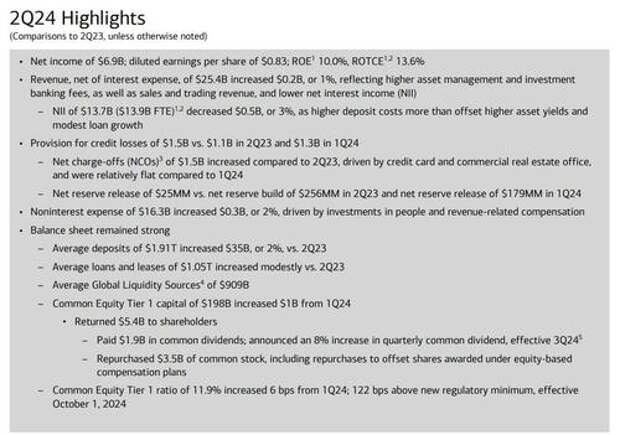 2Q24 Highlights
(Comparisons to 2Q23, unless otherwise noted)

• Net income of \$6.9B; diluted earnings per share of \$0.83; ROE$^{1}$ 10.0%, ROTCE$^{1,2}$ 13.6%
• Revenue, net of interest expense, of \$25.4B increased \$0.2B, or 1%, reflecting higher asset management and investment banking fees, as well as sales and trading revenue, and lower net interest income (NII)
– NII of \$13.7B (\$13.9B FTE)$^{1,2}$ decreased \$0.5B, or 3%, as higher deposit costs more than offset higher asset yields and modest loan growth
• Provision for credit losses of \$1.5B vs. \$1.1B in 2Q23 and \$1.3B in 1Q24
– Net charge-offs (NCOs)$^{3}$ of \$1.5B increased compared to 2Q23, driven by credit card and commercial real estate office, and were relatively flat compared to 1Q24
– Net reserve release of \$25MM vs. net reserve build of \$256MM in 2Q23 and net reserve release of \$179MM in 1Q24
• Noninterest expense of \$16.3B increased \$0.3B, or 2%, driven by investments in people and revenue-related compensation
• Balance sheet remained strong
– Average deposits of \$1.91T increased \$35B, or 2%, vs. 2Q23
– Average loans and leases of \$1.05T increased modestly vs. 2Q23
– Average Global Liquidity Sources$^{4}$ of \$909B
– Common Equity Tier 1 capital of \$198B increased \$1B from 1Q24
• Returned \$5.4B to shareholders
– Paid \$1.9B in common dividends; announced an 8% increase in quarterly common dividend, effective 3Q24$^{5}$
– Repurchased \$3.5B of common stock, including repurchases to offset shares awarded under equity-based compensation plans
– Common Equity Tier 1 ratio of 11.9% increased 6 bps from 1Q24; 122 bps above new regulatory minimum, effective October 1, 2024